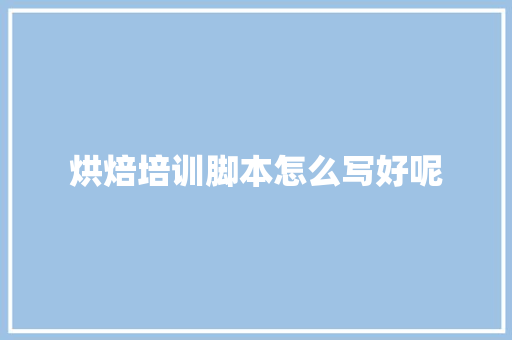 烘焙培训脚本怎么写好呢